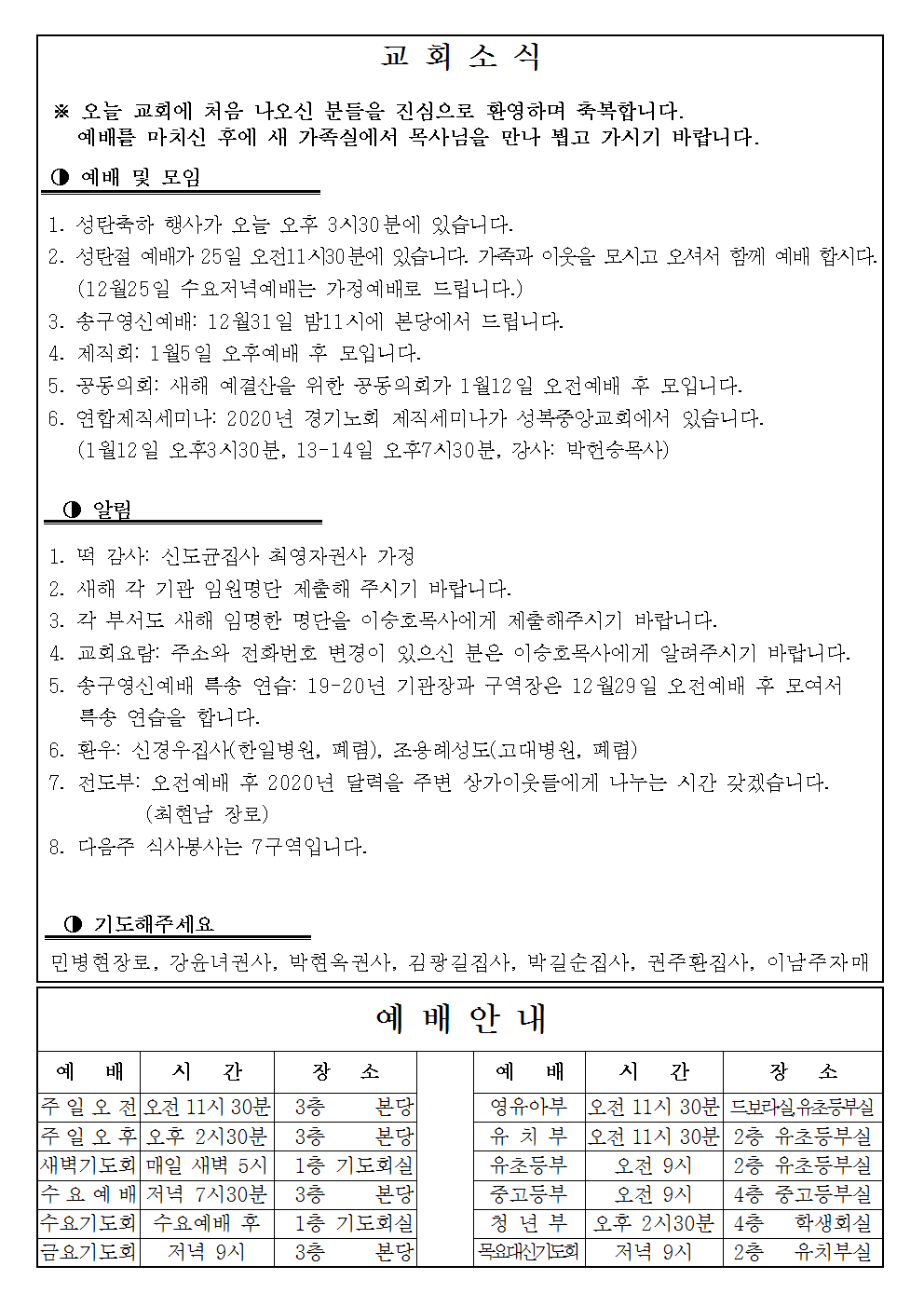 교 회 소 식

※ 오늘 교회에 처음 나오신 분들을 진심으로 환영하며 축복합니다. 예배를 마치신 후에 새 가족실에서 목사님을 만나 뵙고 가시기 바랍니다.

◑ 예배 및 모임

1. 성탄축하 행사가 오늘 오후 3시30분에 있습니다.
2. 성탄절 예배가 25일 오전11시30분에 있습니다. 가족과 이웃을 모시고 오셔서 함께 예배 합시다. (12월25일 수요저녁예배는 가정예배로 드립니다.)
3. 송구영신예배: 12월31일 밤11시에 본당에서 드립니다.
4. 제직회: 1월5일 오후예배 후 모입니다.
5. 공동의회: 새해 예결산을 위한 공동의회가 1월12일 오전예배 후 모입니다.
6. 연합제직세미나: 2020년 경기노회 제직세미나가 성복중앙교회에서 있습니다. (1월12일 오후3시30분, 13-14일 오후7시30분, 강사: 박헌승목사)

◑ 알림

1. 떡 감사: 신도균집사 최영자권사 가정
2. 새해 각 기관 임원명단 제출해 주시기 바랍니다.
3. 각 부서도 새해 임명한 명단을 이승호목사에게 제출해주시기 바랍니다.
4. 교회요람: 주소와 전화번호 변경이 있으신 분은 이승호목사에게 알려주시기 바랍니다.
5. 송구영신예배 특송 연습: 19-20년 기관장과 구역장은 12월29일 오전예배 후 모여서 특송 연습을 합니다.
6. 환우: 신경우집사(한일병원, 폐렴), 조용례성도(고대병원, 폐렴)
7. 전도부: 오전예배 후 2020년 달력을 주변 상가이웃들에게 나누는 시간 갖겠습니다. (최현남 장로)
8. 다음주 식사봉사는 7구역입니다.

◑ 기도해주세요

민병현장로, 강윤녀권사, 박현옥권사, 김광길집사, 박길순집사, 권주환집사, 이남주자매

예 배 안 내

| 예 배 | 시 간 | 장 소 |
|---|---|---|
| 주 일 오 전 | 오전 11시 30분 | 3층 본당 |
| 주 일 오 후 | 오후 2시30분 | 3층 본당 |
| 새벽기도회 | 매일 새벽 5시 | 1층 기도회실 |
| 수 요 예 배 | 저녁 7시30분 | 3층 본당 |
| 수요기도회 | 수요예배 후 | 1층 기도회실 |
| 금요기도회 | 저녁 9시 | 3층 본당 |

| 예 배 | 시 간 | 장 소 |
|---|---|---|
| 영유아부 | 오전 11시 30분 | 드보라실,유초등부실 |
| 유 치 부 | 오전 11시 30분 | 2층 유초등부실 |
| 유초등부 | 오전 9시 | 2층 유초등부실 |
| 중고등부 | 오전 9시 | 4층 중고등부실 |
| 청 년 부 | 오후 2시30분 | 4층 학생회실 |
| 목요대신기도회 | 저녁 9시 | 2층 유치부실 |